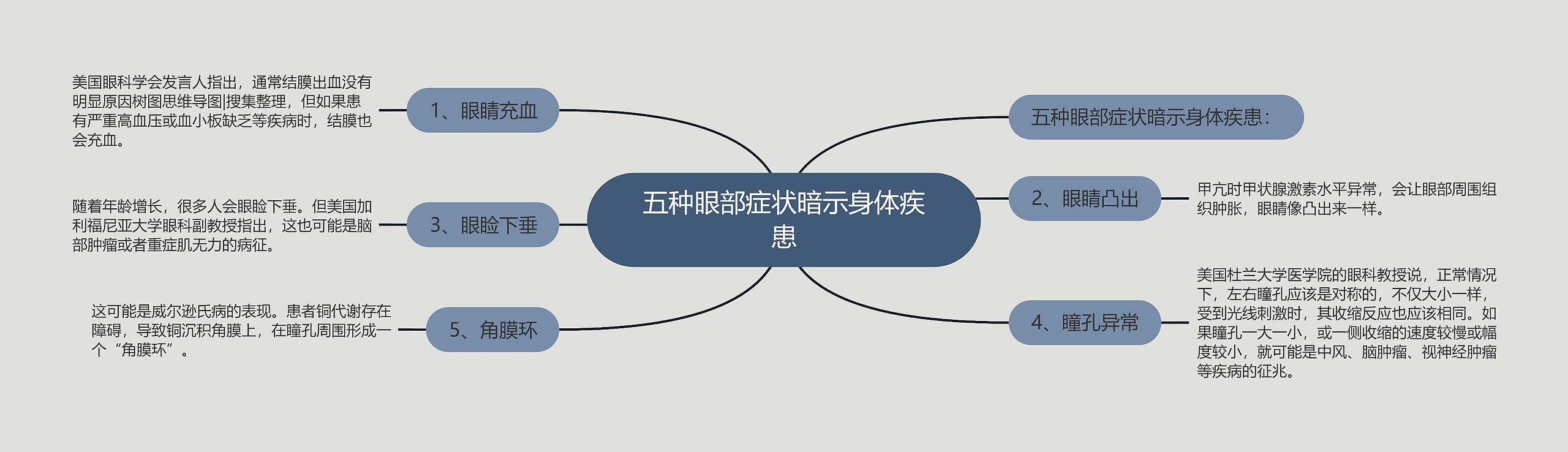 五种眼部症状暗示身体疾患

五种眼部症状暗示身体疾患：

1、眼睛充血

美国眼科学会发言人指出，通常结膜出血没有明显原因树图思维导图|搜集整理，但如果患有严重高血压或血小板缺乏等疾病时，结膜也会充血。

2、眼睛凸出

甲亢时甲状腺激素水平异常，会让眼部周围组织肿胀，眼睛像凸出来一样。

3、眼睑下垂

随着年龄增长，很多人会眼睑下垂。但美国加利福尼亚大学眼科副教授指出，这也可能是脑部肿瘤或者重症肌无力的病征。

4、瞳孔异常

美国杜兰大学医学院的眼科教授说，正常情况下，左右瞳孔应该是对称的，不仅大小一样，受到光线刺激时，其收缩反应也应该相同。如果瞳孔一大一小，或一侧收缩的速度较慢或幅度较小，就可能是中风、脑肿瘤、视神经肿瘤等疾病的征兆。

5、角膜环

这可能是威尔逊氏病的表现。患者铜代谢存在障碍，导致铜沉积角膜上，在瞳孔周围形成一个“角膜环”。